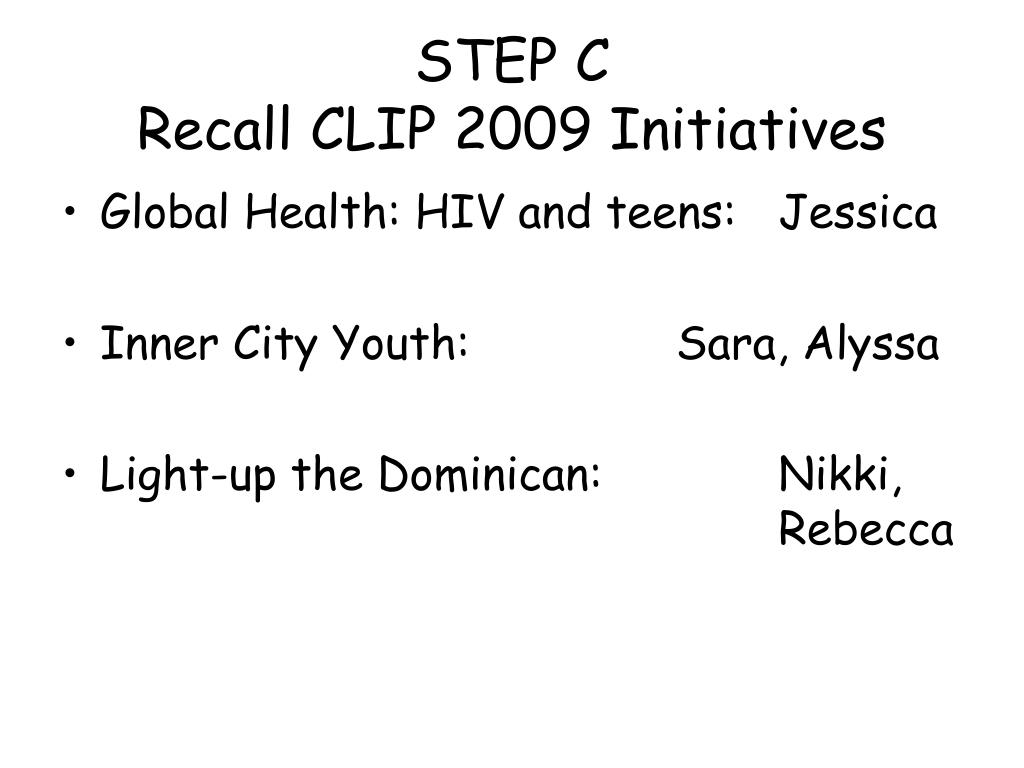 STEP C
Recall CLIP 2009 Initiatives

• Global Health: HIV and teens: Jessica

• Inner City Youth: Sara, Alyssa

• Light-up the Dominican: Nikki, Rebecca